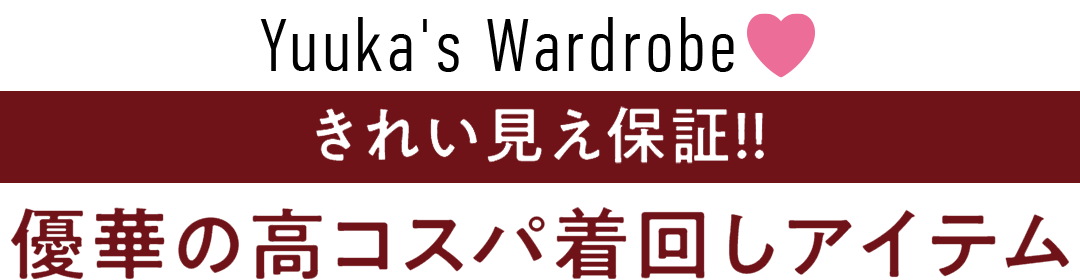 Yuuka's Wardrobe

きれい見え保証!!

優華の高コスパ着回しアイテム